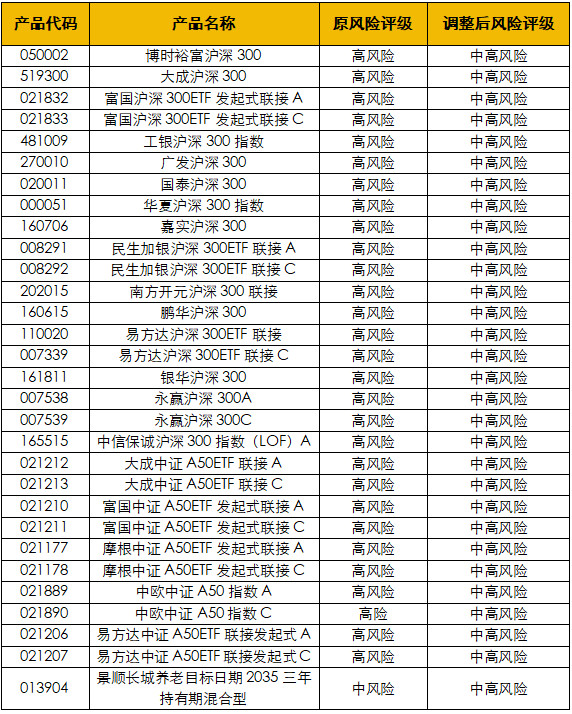 | 产品代码 | 产品名称 | 原风险评级 | 调整后风险评级 |
|---|---|---|---|
| 050002 | 博时裕富沪深 300 | 高风险 | 中高风险 |
| 519300 | 大成沪深 300 | 高风险 | 中高风险 |
| 021832 | 富国沪深 300ETF 发起式联接 A | 高风险 | 中高风险 |
| 021833 | 富国沪深 300ETF 发起式联接 C | 高风险 | 中高风险 |
| 481009 | 工银沪深 300 指数 | 高风险 | 中高风险 |
| 270010 | 广发沪深 300 | 高风险 | 中高风险 |
| 020011 | 国泰沪深 300 | 高风险 | 中高风险 |
| 000051 | 华夏沪深 300 指数 | 高风险 | 中高风险 |
| 160706 | 嘉实沪深 300 | 高风险 | 中高风险 |
| 008291 | 民生加银沪深 300ETF 联接 A | 高风险 | 中高风险 |
| 008292 | 民生加银沪深 300ETF 联接 C | 高风险 | 中高风险 |
| 202015 | 南方开元沪深 300 联接 | 高风险 | 中高风险 |
| 160615 | 鹏华沪深 300 | 高风险 | 中高风险 |
| 110020 | 易方达沪深 300ETF 联接 | 高风险 | 中高风险 |
| 007339 | 易方达沪深 300ETF 联接 C | 高风险 | 中高风险 |
| 161811 | 银华沪深 300 | 高风险 | 中高风险 |
| 007538 | 永赢沪深 300A | 高风险 | 中高风险 |
| 007539 | 永赢沪深 300C | 高风险 | 中高风险 |
| 165515 | 中信保诚沪深 300 指数（LOF）A | 高风险 | 中高风险 |
| 021212 | 大成中证 A50ETF 联接 A | 高风险 | 中高风险 |
| 021213 | 大成中证 A50ETF 联接 C | 高风险 | 中高风险 |
| 021210 | 富国中证 A50ETF 发起式联接 A | 高风险 | 中高风险 |
| 021211 | 富国中证 A50ETF 发起式联接 C | 高风险 | 中高风险 |
| 021177 | 摩根中证 A50ETF 发起式联接 A | 高风险 | 中高风险 |
| 021178 | 摩根中证 A50ETF 发起式联接 C | 高风险 | 中高风险 |
| 021889 | 中欧中证 A50 指数 A | 高风险 | 中高风险 |
| 021890 | 中欧中证 A50 指数 C | 高险 | 中高风险 |
| 021206 | 易方达中证 A50ETF 联接发起式 A | 高风险 | 中高风险 |
| 021207 | 易方达中证 A50ETF 联接发起式 C | 高风险 | 中高风险 |
| 013904 | 景顺长城养老目标日期 2035 三年持有期混合型 | 中风险 | 中高风险 |